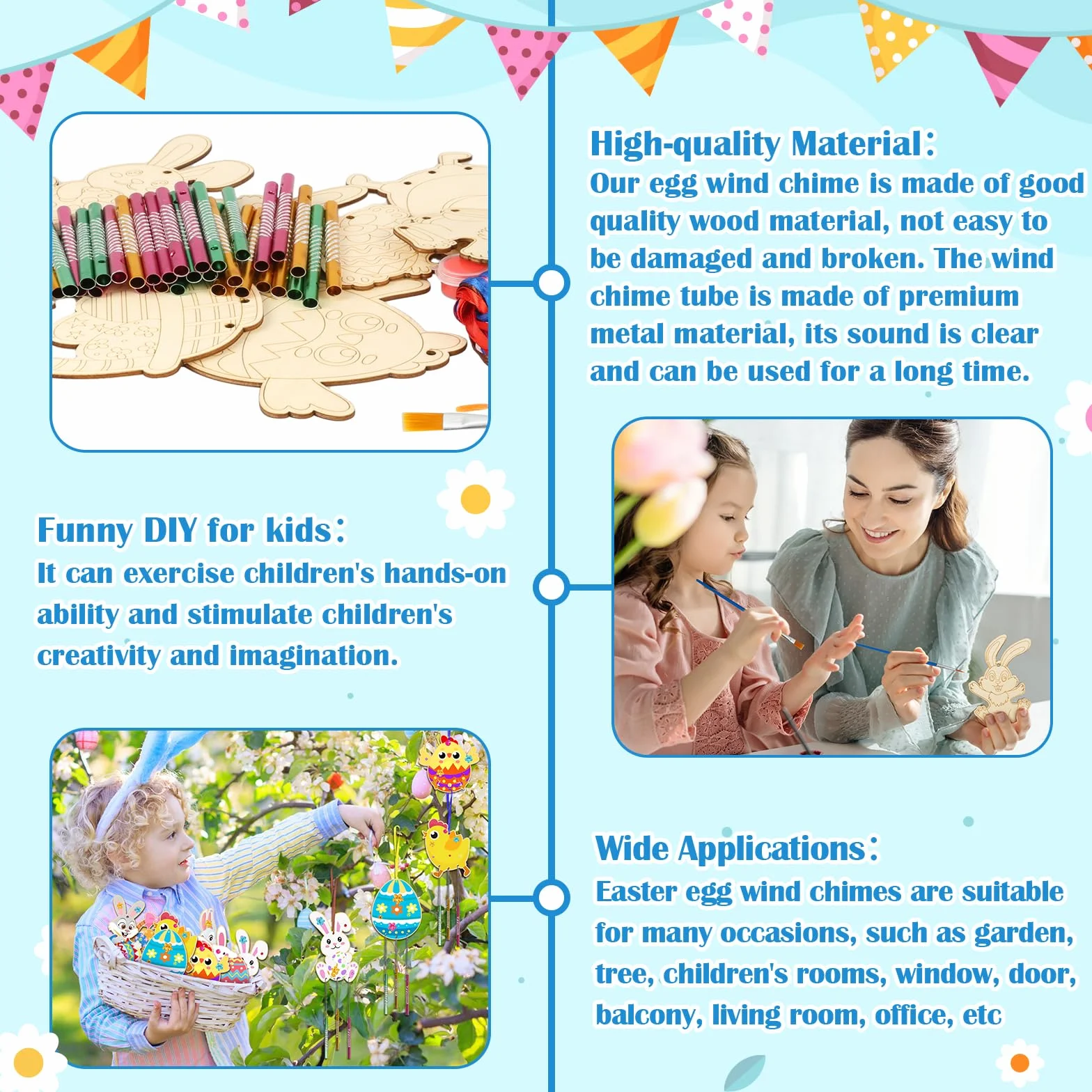 High-quality Material:
Our egg wind chime is made of good quality wood material, not easy to be damaged and broken. The wind chime tube is made of premium metal material, its sound is clear and can be used for a long time.

Funny DIY for kids:
It can exercise children's hands-on ability and stimulate children's creativity and imagination.

Wide Applications:
Easter egg wind chimes are suitable for many occasions, such as garden, tree, children's rooms, window, door, balcony, living room, office, etc